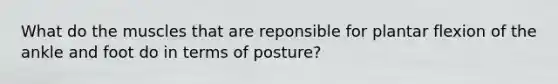 What do the muscles that are reponsible for plantar flexion of the ankle and foot do in terms of posture?